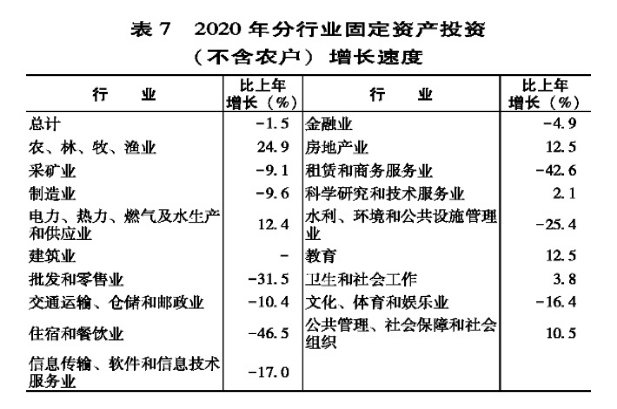 表 7　2020 年分行业固定资产投资（不含农户）增长速度

| 行　　业 | 比上年增长（%） | 行　　业 | 比上年增长（%） |
|---|---|---|---|
| 总计 | -1.5 | 金融业 | -4.9 |
| 农、林、牧、渔业 | 24.9 | 房地产业 | 12.5 |
| 采矿业 | -9.1 | 租赁和商务服务业 | -42.6 |
| 制造业 | -9.6 | 科学研究和技术服务业 | 2.1 |
| 电力、热力、燃气及水生产和供应业 | 12.4 | 水利、环境和公共设施管理业 | -25.4 |
| 建筑业 | - | 教育 | 12.5 |
| 批发和零售业 | -31.5 | 卫生和社会工作 | 3.8 |
| 交通运输、仓储和邮政业 | -10.4 | 文化、体育和娱乐业 | -16.4 |
| 住宿和餐饮业 | -46.5 | 公共管理、社会保障和社会组织 | 10.5 |
| 信息传输、软件和信息技术服务业 | -17.0 | | |